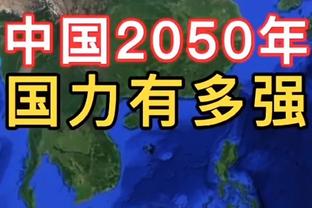 中国2050年
国力有多强